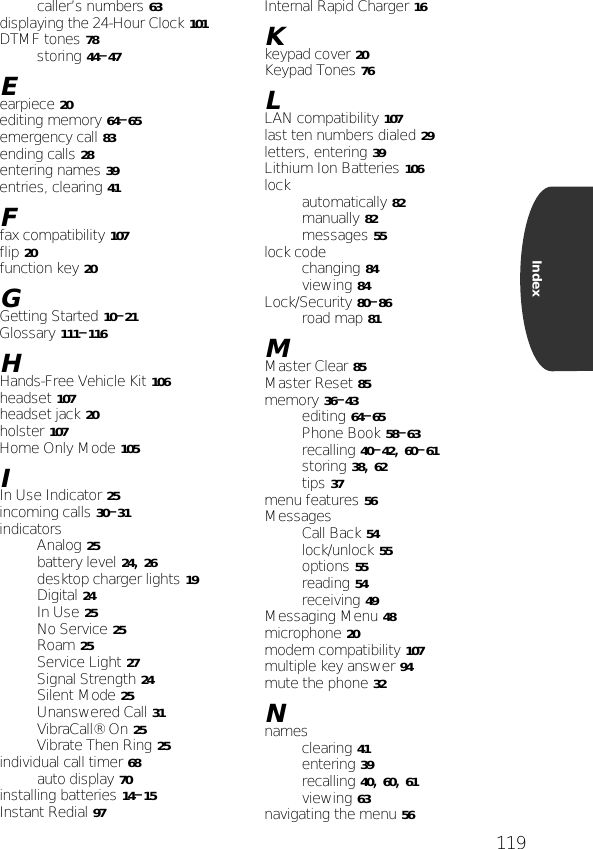 caller's numbers 63
displaying the 24-Hour Clock 101
DTMF tones 78
storing 44–47

E
earpiece 20
editing memory 64–65
emergency call 83
ending calls 28
entering names 39
entries, clearing 41

F
fax compatibility 107
flip 20
function key 20

G
Getting Started 10–21
Glossary 111–116

H
Hands-Free Vehicle Kit 106
headset 107
headset jack 20
holster 107
Home Only Mode 105

I
In Use Indicator 25
incoming calls 30–31
indicators
Analog 25
battery level 24, 26
desktop charger lights 19
Digital 24
In Use 25
No Service 25
Roam 25
Service Light 27
Signal Strength 24
Silent Mode 25
Unanswered Call 31
VibraCall® On 25
Vibrate Then Ring 25
individual call timer 68
auto display 70
installing batteries 14–15
Instant Redial 97

Internal Rapid Charger 16

K
keypad cover 20
Keypad Tones 76

L
LAN compatibility 107
last ten numbers dialed 29
letters, entering 39
Lithium Ion Batteries 106
lock
automatically 82
manually 82
messages 55
lock code
changing 84
viewing 84
Lock/Security 80–86
road map 81

M
Master Clear 85
Master Reset 85
memory 36–43
editing 64–65
Phone Book 58–63
recalling 40–42, 60–61
storing 38, 62
tips 37
menu features 56
Messages
Call Back 54
lock/unlock 55
options 55
reading 54
receiving 49
Messaging Menu 48
microphone 20
modem compatibility 107
multiple key answer 94
mute the phone 32

N
names
clearing 41
entering 39
recalling 40, 60, 61
viewing 63
navigating the menu 56

Index

119